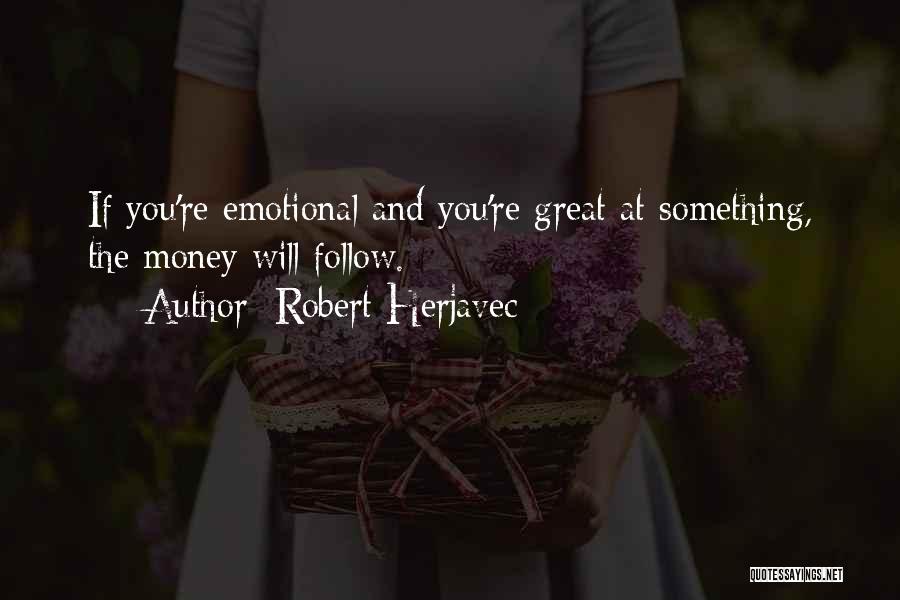 If you're emotional and you're great at something, the money will follow.

Author: Robert Herjavec

QUOTESSAYINGS.NET